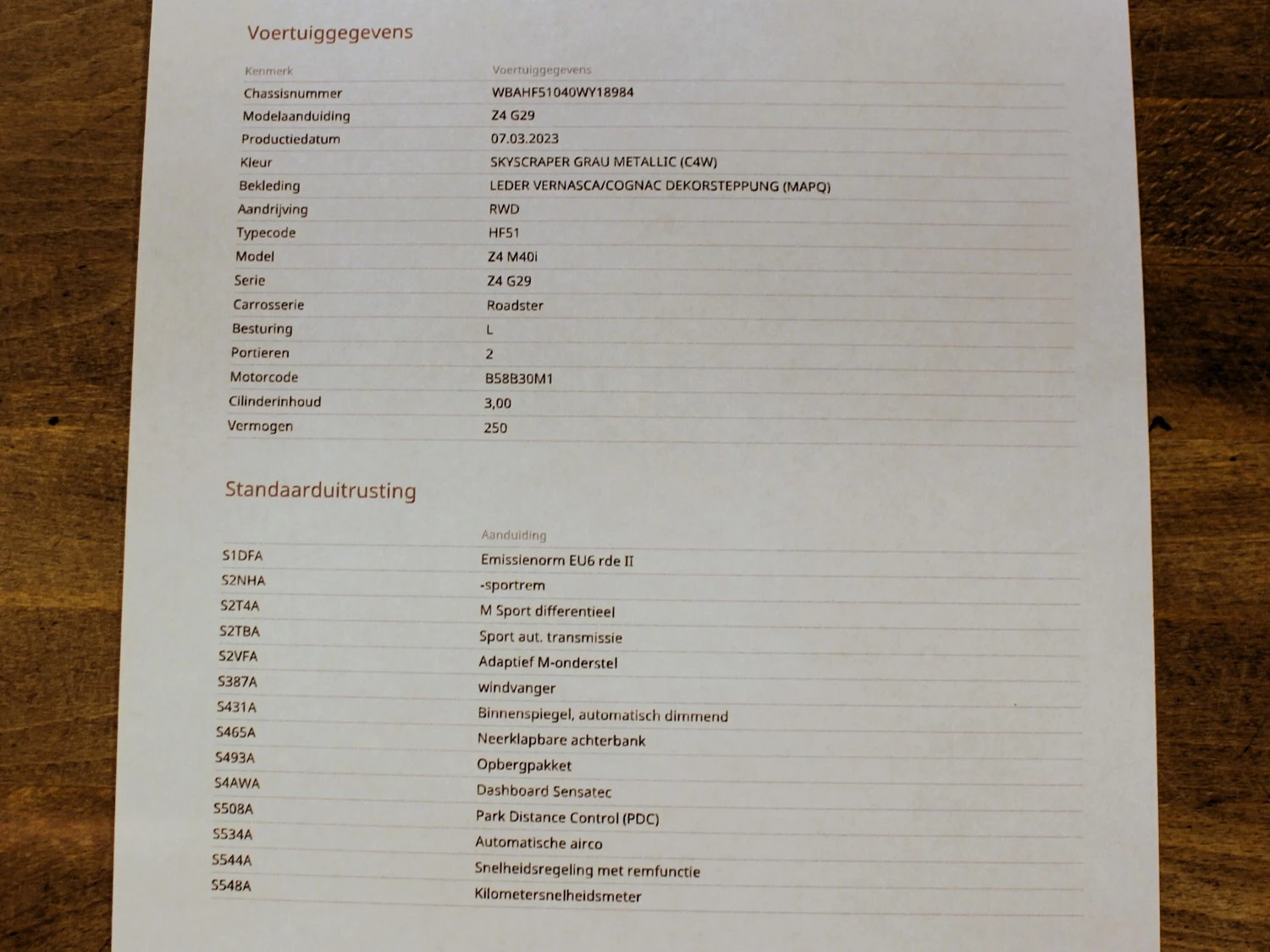 Voertuiggegevens

| Kenmerk | Voertuiggegevens |
|---|---|
| Chassisnummer | WBAHF51040WY18984 |
| Modelaanduiding | Z4 G29 |
| Productiedatum | 07.03.2023 |
| Kleur | SKYSCRAPER GRAU METALLIC (C4W) |
| Bekleding | LEDER VERNASCA/COGNAC DEKORSTEPPUNG (MAPQ) |
| Aandrijving | RWD |
| Typecode | HF51 |
| Model | Z4 M40i |
| Serie | Z4 G29 |
| Carrosserie | Roadster |
| Besturing | L |
| Portieren | 2 |
| Motorcode | B58B30M1 |
| Cilinderinhoud | 3,00 |
| Vermogen | 250 |

Standaarduitrusting

| | Aanduiding |
|---|---|
| S1DFA | Emissienorm EU6 rde II |
| S2NHA | -sportrem |
| S2T4A | M Sport differentieel |
| S2TBA | Sport aut. transmissie |
| S2VFA | Adaptief M-onderstel |
| S387A | windvanger |
| S431A | Binnenspiegel, automatisch dimmend |
| S465A | Neerklapbare achterbank |
| S493A | Opbergpakket |
| S4AWA | Dashboard Sensatec |
| S508A | Park Distance Control (PDC) |
| S534A | Automatische airco |
| S544A | Snelheidsregeling met remfunctie |
| S548A | Kilometersnelheidsmeter |